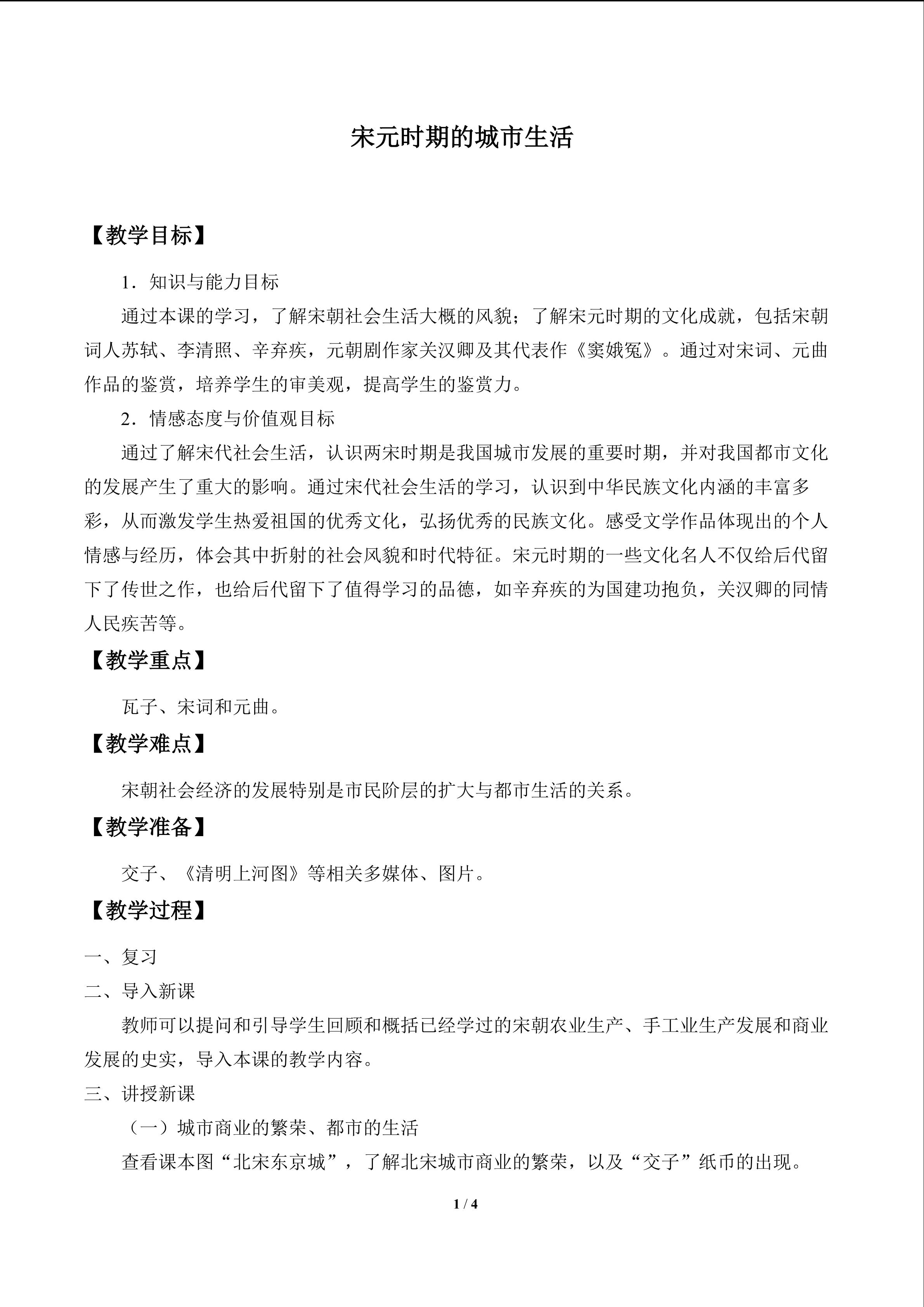 宋元时期的城市生活

【教学目标】

1．知识与能力目标

通过本课的学习，了解宋朝社会生活大概的风貌；了解宋元时期的文化成就，包括宋朝词人苏轼、李清照、辛弃疾，元朝剧作家关汉卿及其代表作《窦娥冤》。通过对宋词、元曲作品的鉴赏，培养学生的审美观，提高学生的鉴赏力。

2．情感态度与价值观目标

通过了解宋代社会生活，认识两宋时期是我国城市发展的重要时期，并对我国都市文化的发展产生了重大的影响。通过宋代社会生活的学习，认识到中华民族文化内涵的丰富多彩，从而激发学生热爱祖国的优秀文化，弘扬优秀的民族文化。感受文学作品体现出的个人情感与经历，体会其中折射的社会风貌和时代特征。宋元时期的一些文化名人不仅给后代留下了传世之作，也给后代留下了值得学习的品德，如辛弃疾的为国建功抱负，关汉卿的同情人民疾苦等。

【教学重点】

瓦子、宋词和元曲。

【教学难点】

宋朝社会经济的发展特别是市民阶层的扩大与都市生活的关系。

【教学准备】

交子、《清明上河图》等相关多媒体、图片。

【教学过程】

一、复习

二、导入新课

教师可以提问和引导学生回顾和概括已经学过的宋朝农业生产、手工业生产发展和商业发展的史实，导入本课的教学内容。

三、讲授新课

（一）城市商业的繁荣、都市的生活

查看课本图“北宋东京城”，了解北宋城市商业的繁荣，以及“交子”纸币的出现。

1 / 4